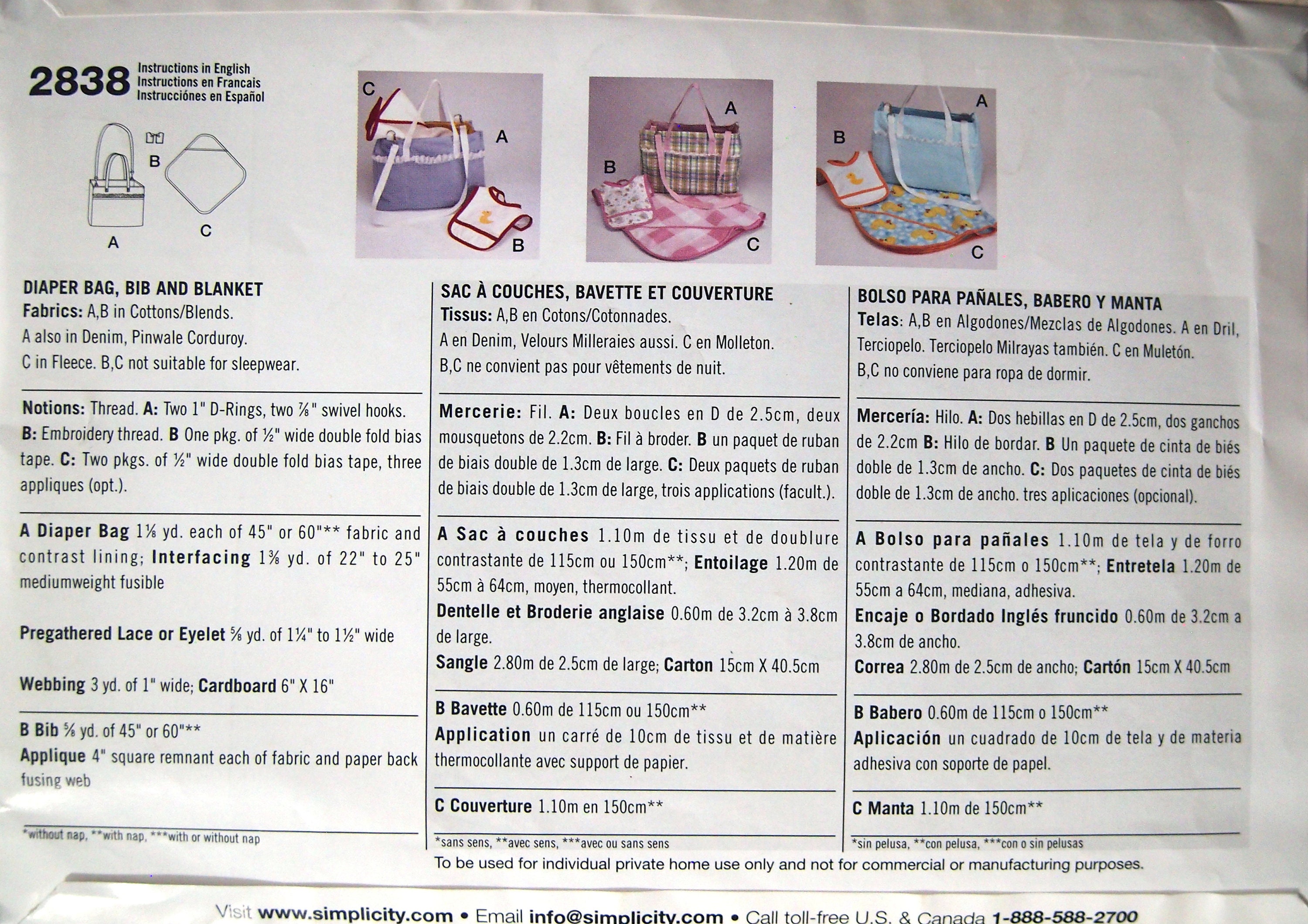 2838 Instructions in English
Instructions en Francais
Instrucciónes en Español

B

A

C

C

A

B

A

B

C

A

B

C

DIAPER BAG, BIB AND BLANKET
Fabrics: A,B in Cottons/Blends.
A also in Denim, Pinwale Corduroy.
C in Fleece. B,C not suitable for sleepwear.

Notions: Thread. A: Two 1" D-Rings, two ⅞" swivel hooks. B: Embroidery thread. B One pkg. of ½" wide double fold bias tape. C: Two pkgs. of ½" wide double fold bias tape, three appliques (opt.).

A Diaper Bag 1⅛ yd. each of 45" or 60"** fabric and contrast lining; Interfacing 1⅜ yd. of 22" to 25" mediumweight fusible

Pregathered Lace or Eyelet ⅝ yd. of 1¼" to 1½" wide

Webbing 3 yd. of 1" wide; Cardboard 6" X 16"

B Bib ⅝ yd. of 45" or 60"**
Applique 4" square remnant each of fabric and paper back fusing web

*without nap, **with nap, ***with or without nap

SAC À COUCHES, BAVETTE ET COUVERTURE
Tissus: A,B en Cotons/Cotonnades.
A en Denim, Velours Milleraies aussi. C en Molleton.
B,C ne convient pas pour vêtements de nuit.

Mercerie: Fil. A: Deux boucles en D de 2.5cm, deux mousquetons de 2.2cm. B: Fil à broder. B un paquet de ruban de biais double de 1.3cm de large. C: Deux paquets de ruban de biais double de 1.3cm de large, trois applications (facult.).

A Sac à couches 1.10m de tissu et de doublure contrastante de 115cm ou 150cm**; Entoilage 1.20m de 55cm à 64cm, moyen, thermocollant.
Dentelle et Broderie anglaise 0.60m de 3.2cm à 3.8cm de large.
Sangle 2.80m de 2.5cm de large; Carton 15cm X 40.5cm

B Bavette 0.60m de 115cm ou 150cm**
Application un carré de 10cm de tissu et de matière thermocollante avec support de papier.

C Couverture 1.10m en 150cm**

*sans sens, **avec sens, ***avec ou sans sens

BOLSO PARA PAÑALES, BABERO Y MANTA
Telas: A,B en Algodones/Mezclas de Algodones. A en Dril, Terciopelo. Terciopelo Milrayas también. C en Muletón.
B,C no conviene para ropa de dormir.

Mercería: Hilo. A: Dos hebillas en D de 2.5cm, dos ganchos de 2.2cm B: Hilo de bordar. B Un paquete de cinta de biés doble de 1.3cm de ancho. C: Dos paquetes de cinta de biés doble de 1.3cm de ancho. tres aplicaciones (opcional).

A Bolso para pañales 1.10m de tela y de forro contrastante de 115cm o 150cm**; Entretela 1.20m de 55cm a 64cm, mediana, adhesiva.
Encaje o Bordado Inglés fruncido 0.60m de 3.2cm a 3.8cm de ancho.
Correa 2.80m de 2.5cm de ancho; Cartón 15cm X 40.5cm

B Babero 0.60m de 115cm o 150cm**
Aplicación un cuadrado de 10cm de tela y de materia adhesiva con soporte de papel.

C Manta 1.10m de 150cm**

*sin pelusa, **con pelusa, ***con o sin pelusas

To be used for individual private home use only and not for commercial or manufacturing purposes.

Visit www.simplicity.com • Email info@simplicity.com • Call toll-free U.S. & Canada 1-888-588-2700